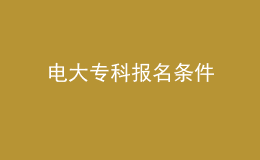 电大专科报名条件